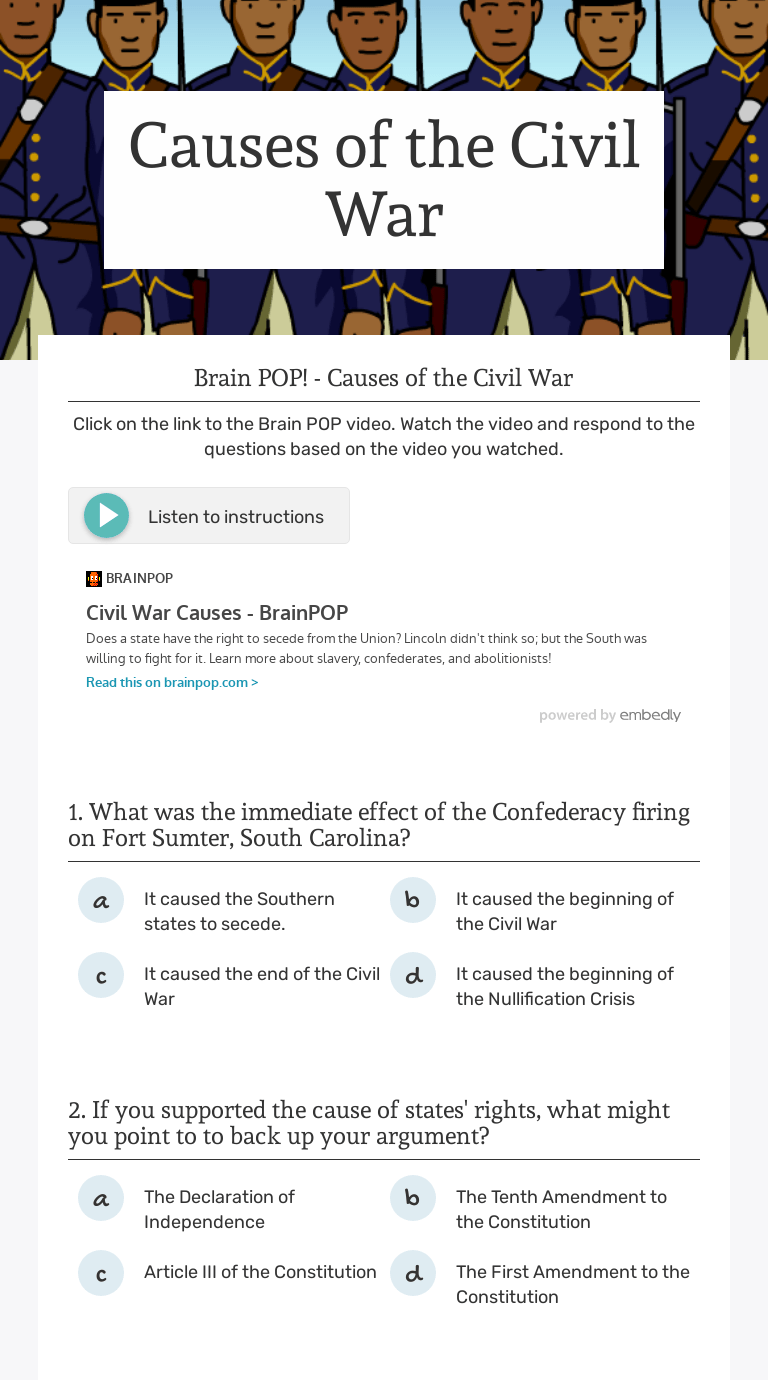 Causes of the Civil War

Brain POP! - Causes of the Civil War

Click on the link to the Brain POP video. Watch the video and respond to the questions based on the video you watched.

Listen to instructions

BRAINPOP

Civil War Causes - BrainPOP

Does a state have the right to secede from the Union? Lincoln didn't think so; but the South was willing to fight for it. Learn more about slavery, confederates, and abolitionists!

Read this on brainpop.com >

powered by embedly

1. What was the immediate effect of the Confederacy firing on Fort Sumter, South Carolina?

a It caused the Southern states to secede.

b It caused the beginning of the Civil War

c It caused the end of the Civil War

d It caused the beginning of the Nullification Crisis

2. If you supported the cause of states' rights, what might you point to to back up your argument?

a The Declaration of Independence

b The Tenth Amendment to the Constitution

c Article III of the Constitution

d The First Amendment to the Constitution